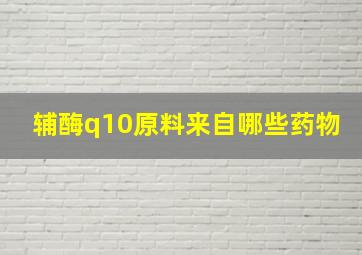 辅酶q10原料来自哪些药物